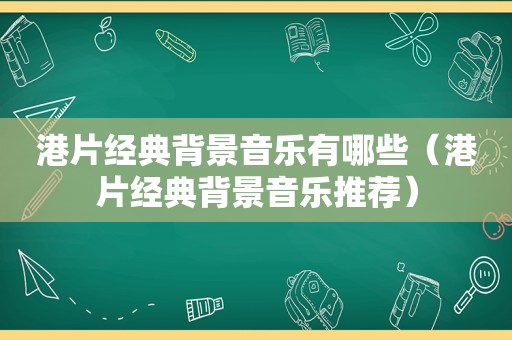 港片经典背景音乐有哪些（港片经典背景音乐推荐）